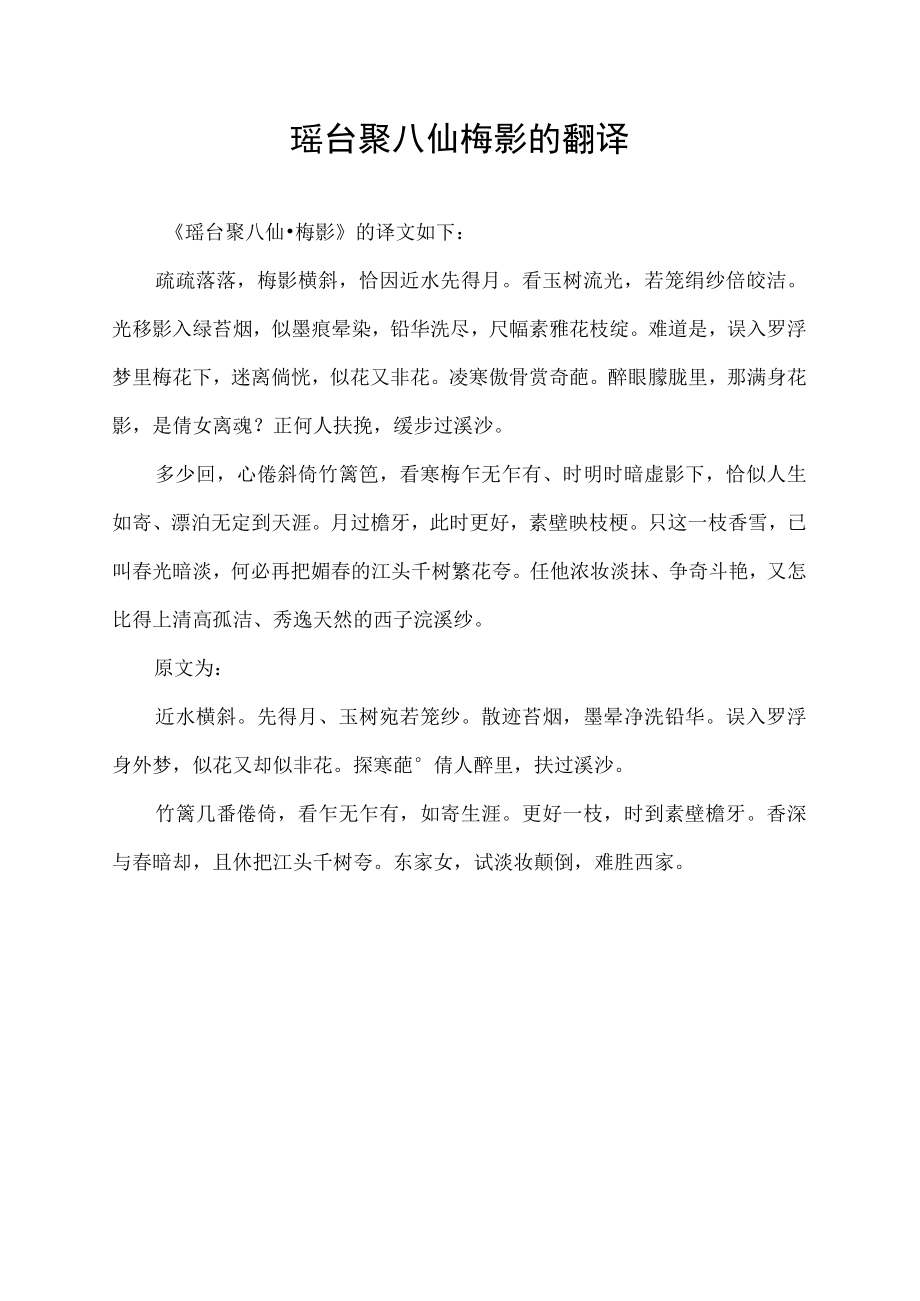 瑶台聚八仙梅影的翻译

《瑶台聚八仙•梅影》的译文如下：

疏疏落落，梅影横斜，恰因近水先得月。看玉树流光，若笼绢纱倍皎洁。光移影入绿苔烟，似墨痕晕染，铅华洗尽，尺幅素雅花枝绽。难道是，误入罗浮梦里梅花下，迷离倘恍，似花又非花。凌寒傲骨赏奇葩。醉眼朦胧里，那满身花影，是倩女离魂？正何人扶挽，缓步过溪沙。

多少回，心倦斜倚竹篱笆，看寒梅乍无乍有、时明时暗虚影下，恰似人生如寄、漂泊无定到天涯。月过檐牙，此时更好，素壁映枝梗。只这一枝香雪，已叫春光暗淡，何必再把媚春的江头千树繁花夸。任他浓妆淡抹、争奇斗艳，又怎比得上清高孤洁、秀逸天然的西子浣溪纱。

原文为：

近水横斜。先得月、玉树宛若笼纱。散迹苔烟，墨晕净洗铅华。误入罗浮身外梦，似花又却似非花。探寒葩° 倩人醉里，扶过溪沙。

竹篱几番倦倚，看乍无乍有，如寄生涯。更好一枝，时到素壁檐牙。香深与春暗却，且休把江头千树夸。东家女，试淡妆颠倒，难胜西家。